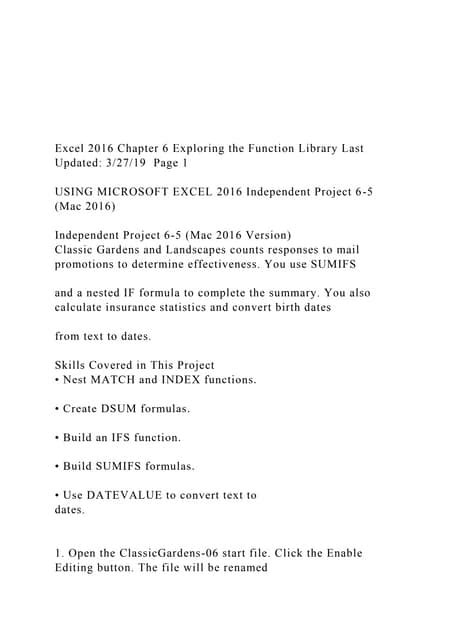 Excel 2016 Chapter 6 Exploring the Function Library Last Updated: 3/27/19 Page 1

USING MICROSOFT EXCEL 2016 Independent Project 6-5 (Mac 2016)

Independent Project 6-5 (Mac 2016 Version)
Classic Gardens and Landscapes counts responses to mail promotions to determine effectiveness. You use SUMIFS

and a nested IF formula to complete the summary. You also calculate insurance statistics and convert birth dates

from text to dates.

Skills Covered in This Project
• Nest MATCH and INDEX functions.

• Create DSUM formulas.

• Build an IFS function.

• Build SUMIFS formulas.

• Use DATEVALUE to convert text to dates.

1. Open the ClassicGardens-06 start file. Click the Enable Editing button. The file will be renamed